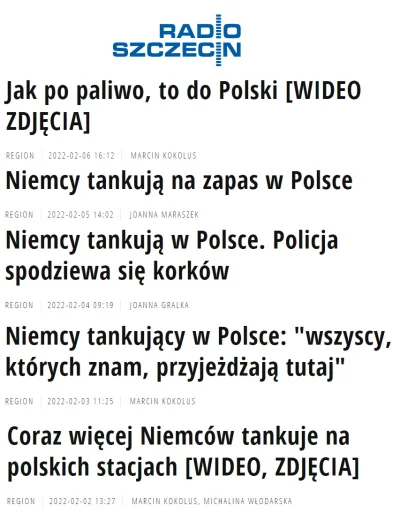 RADIO SZCZECIN

Jak po paliwo, to do Polski [WIDEO ZDJĘCIA]

REGION | 2022-02-06 16:12 | MARCIN KOKOLUS

Niemcy tankują na zapas w Polsce

REGION | 2022-02-05 14:02 | JOANNA MARASZEK

Niemcy tankują w Polsce. Policja spodziewa się korków

REGION | 2022-02-04 09:19 | JOANNA GRALKA

Niemcy tankujący w Polsce: "wszyscy, których znam, przyjeżdżają tutaj"

REGION | 2022-02-03 11:25 | MARCIN KOKOLUS

Coraz więcej Niemców tankuje na polskich stacjach [WIDEO, ZDJĘCIA]

REGION | 2022-02-02 13:27 | MARCIN KOKOLUS, MICHALINA WŁODARSKA